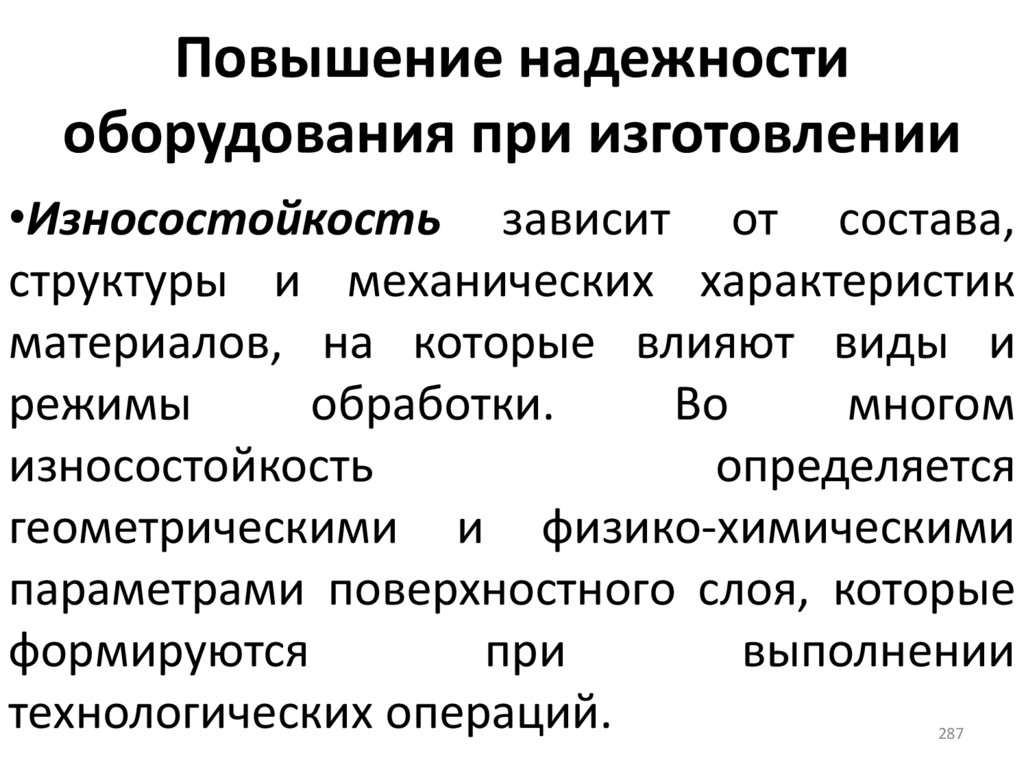 Повышение надежности оборудования при изготовлении

•Износостойкость зависит от состава, структуры и механических характеристик материалов, на которые влияют виды и режимы обработки. Во многом износостойкость определяется геометрическими и физико-химическими параметрами поверхностного слоя, которые формируются при выполнении технологических операций.

287